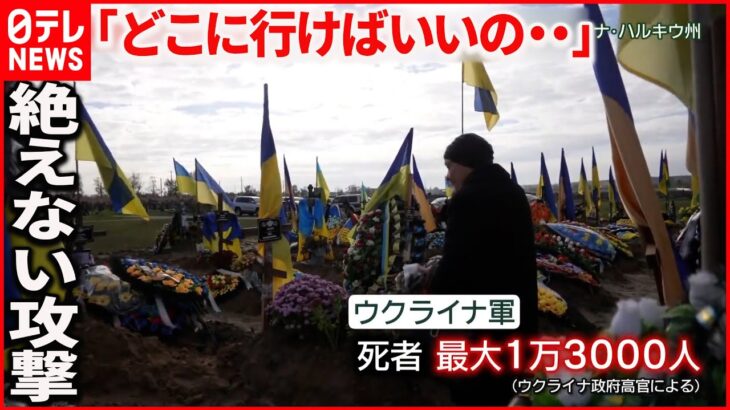 日テレ NEWS

「どこに行けばいいの・・」

ナ・ハルキウ州

絶えない攻撃

ウクライナ軍

死者 最大1万3000人

（ウクライナ政府高官による）